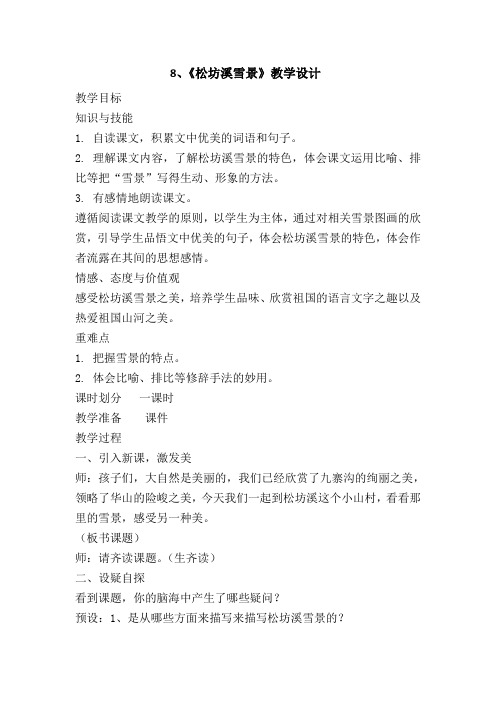 8、《松坊溪雪景》教学设计

教学目标

知识与技能

1. 自读课文，积累文中优美的词语和句子。

2. 理解课文内容，了解松坊溪雪景的特色，体会课文运用比喻、排比等把“雪景”写得生动、形象的方法。

3. 有感情地朗读课文。

遵循阅读课文教学的原则，以学生为主体，通过对相关雪景图画的欣赏，引导学生品悟文中优美的句子，体会松坊溪雪景的特色，体会作者流露在其间的思想感情。

情感、态度与价值观

感受松坊溪雪景之美，培养学生品味、欣赏祖国的语言文字之趣以及热爱祖国山河之美。

重难点

1. 把握雪景的特点。

2. 体会比喻、排比等修辞手法的妙用。

课时划分　一课时

教学准备　课件

教学过程

一、引入新课，激发美

师：孩子们，大自然是美丽的，我们已经欣赏了九寨沟的绚丽之美，领略了华山的险峻之美，今天我们一起到松坊溪这个小山村，看看那里的雪景，感受另一种美。

（板书课题）

师：请齐读课题。（生齐读）

二、设疑自探

看到课题，你的脑海中产生了哪些疑问？

预设：1、是从哪些方面来描写来描写松坊溪雪景的？